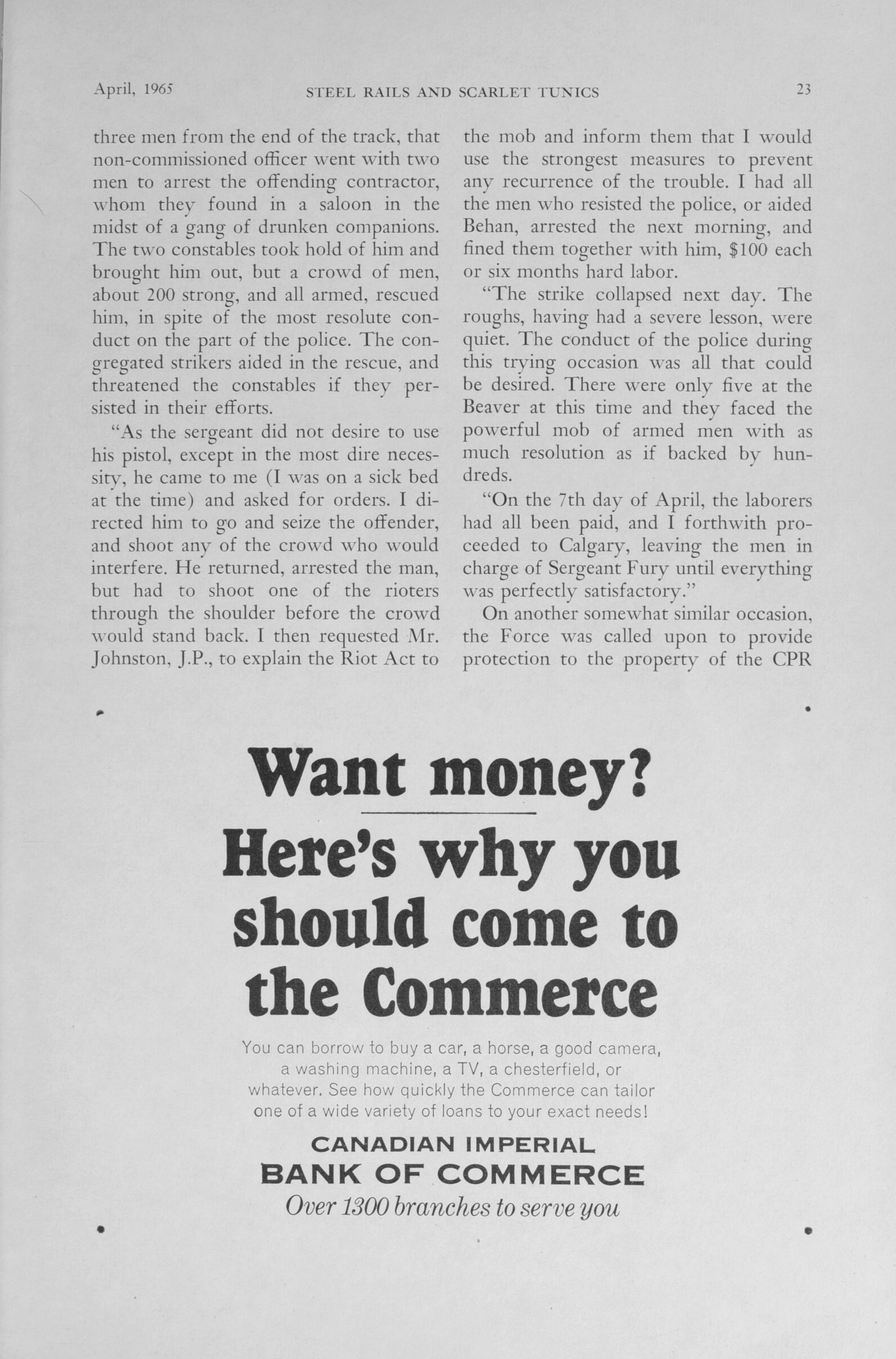 April, 1965 STEEL RAILS AND SCARLET TUNICS 23

three men from the end of the track, that non-commissioned officer went with two men to arrest the offending contractor, whom they found in a saloon in the midst of a gang of drunken companions. The two constables took hold of him and brought him out, but a crowd of men, about 200 strong, and all armed, rescued him, in spite of the most resolute conduct on the part of the police. The congregated strikers aided in the rescue, and threatened the constables if they persisted in their efforts.

"As the sergeant did not desire to use his pistol, except in the most dire necessity, he came to me (I was on a sick bed at the time) and asked for orders. I directed him to go and seize the offender, and shoot any of the crowd who would interfere. He returned, arrested the man, but had to shoot one of the rioters through the shoulder before the crowd would stand back. I then requested Mr. Johnston, J.P., to explain the Riot Act to the mob and inform them that I would use the strongest measures to prevent any recurrence of the trouble. I had all the men who resisted the police, or aided Behan, arrested the next morning, and fined them together with him, $100 each or six months hard labor.

"The strike collapsed next day. The roughs, having had a severe lesson, were quiet. The conduct of the police during this trying occasion was all that could be desired. There were only five at the Beaver at this time and they faced the powerful mob of armed men with as much resolution as if backed by hundreds.

"On the 7th day of April, the laborers had all been paid, and I forthwith proceeded to Calgary, leaving the men in charge of Sergeant Fury until everything was perfectly satisfactory."

On another somewhat similar occasion, the Force was called upon to provide protection to the property of the CPR

Want money?

Here's why you should come to the Commerce

You can borrow to buy a car, a horse, a good camera, a washing machine, a TV, a chesterfield, or whatever. See how quickly the Commerce can tailor one of a wide variety of loans to your exact needs!

CANADIAN IMPERIAL
BANK OF COMMERCE
Over 1300 branches to serve you